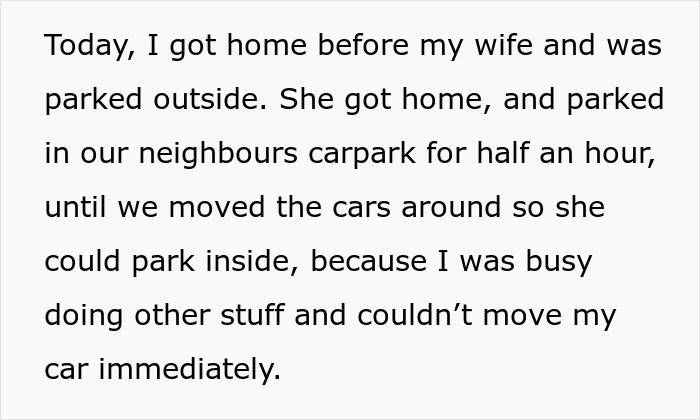 Today, I got home before my wife and was parked outside. She got home, and parked in our neighbours carpark for half an hour, until we moved the cars around so she could park inside, because I was busy doing other stuff and couldn’t move my car immediately.